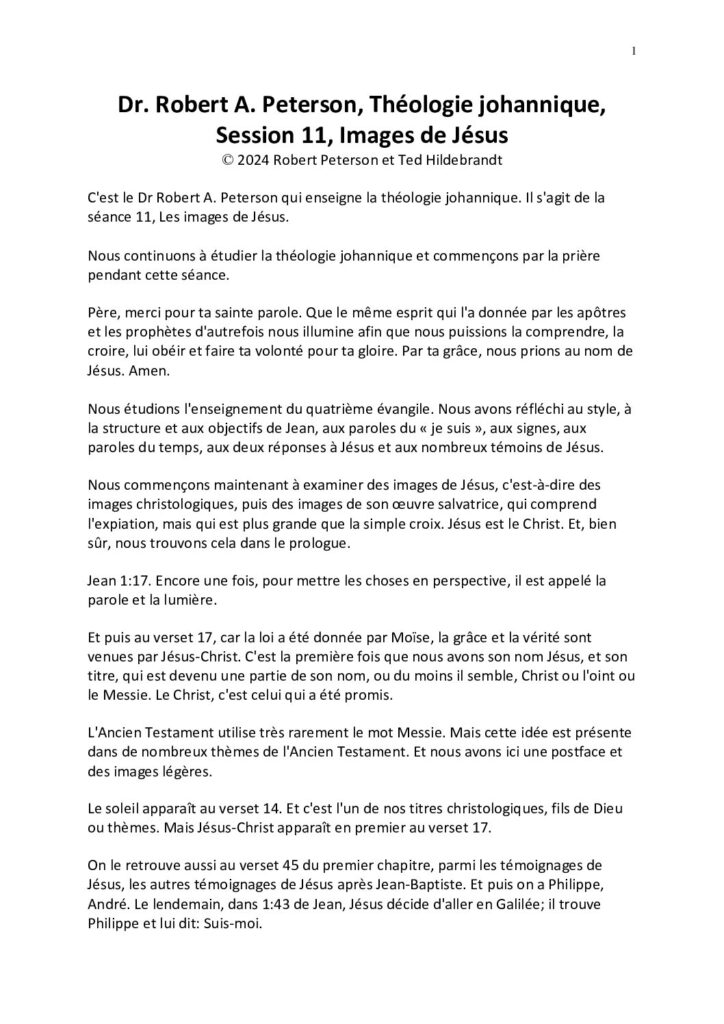 1

Dr. Robert A. Peterson, Théologie johannique, Session 11, Images de Jésus
© 2024 Robert Peterson et Ted Hildebrandt

C'est le Dr Robert A. Peterson qui enseigne la théologie johannique. Il s'agit de la séance 11, Les images de Jésus.

Nous continuons à étudier la théologie johannique et commençons par la prière pendant cette séance.

Père, merci pour ta sainte parole. Que le même esprit qui l'a donnée par les apôtres et les prophètes d'autrefois nous illumine afin que nous puissions la comprendre, la croire, lui obéir et faire ta volonté pour ta gloire. Par ta grâce, nous prions au nom de Jésus. Amen.

Nous étudions l'enseignement du quatrième évangile. Nous avons réfléchi au style, à la structure et aux objectifs de Jean, aux paroles du « je suis », aux signes, aux paroles du temps, aux deux réponses à Jésus et aux nombreux témoins de Jésus.

Nous commençons maintenant à examiner des images de Jésus, c'est-à-dire des images christologiques, puis des images de son œuvre salvatrice, qui comprend l'expiation, mais qui est plus grande que la simple croix. Jésus est le Christ. Et, bien sûr, nous trouvons cela dans le prologue.

Jean 1:17. Encore une fois, pour mettre les choses en perspective, il est appelé la parole et la lumière.

Et puis au verset 17, car la loi a été donnée par Moïse, la grâce et la vérité sont venues par Jésus-Christ. C'est la première fois que nous avons son nom Jésus, et son titre, qui est devenu une partie de son nom, ou du moins il semble, Christ ou l'oint ou le Messie. Le Christ, c'est celui qui a été promis.

L'Ancien Testament utilise très rarement le mot Messie. Mais cette idée est présente dans de nombreux thèmes de l'Ancien Testament. Et nous avons ici une postface et des images légères.

Le soleil apparaît au verset 14. Et c'est l'un de nos titres christologiques, fils de Dieu ou thèmes. Mais Jésus-Christ apparaît en premier au verset 17.

On le retrouve aussi au verset 45 du premier chapitre, parmi les témoignages de Jésus, les autres témoignages de Jésus après Jean-Baptiste. Et puis on a Philippe, André. Le lendemain, dans 1:43 de Jean, Jésus décide d'aller en Galilée; il trouve Philippe et lui dit: Suis-moi.